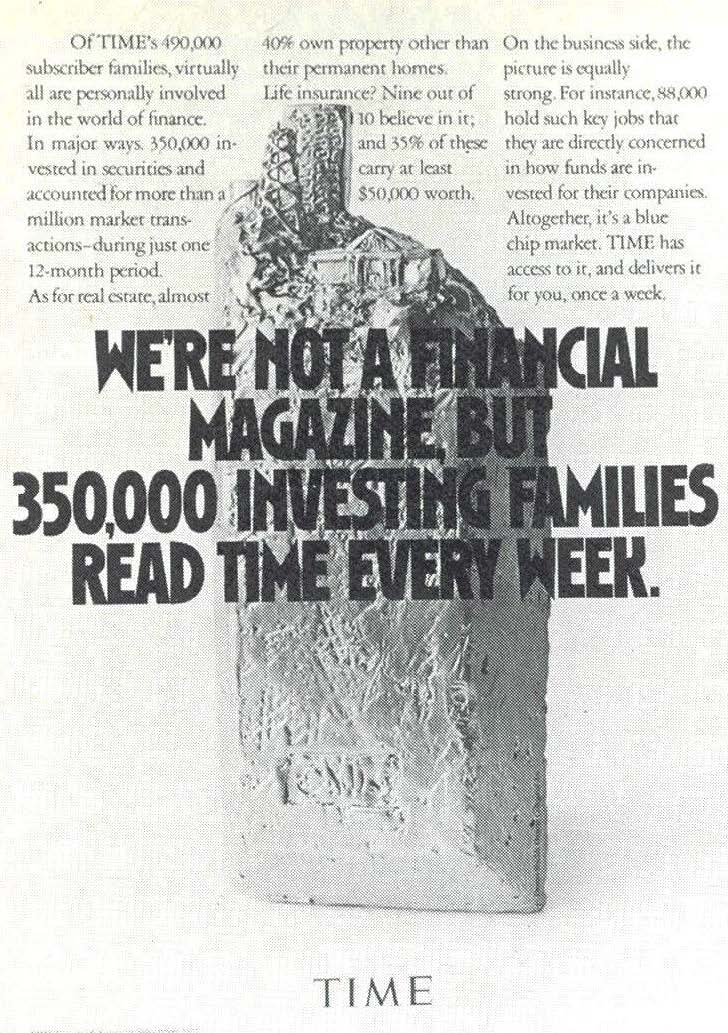 Of TIME's 490,000 subscriber families, virtually all are personally involved in the world of finance.

In major ways. 350,000 invested in securities and accounted for more than a million market transactions–during just one 12-month period.

As for real estate, almost 40% own property other than their permanent homes.

Life insurance? Nine out of 10 believe in it; and 35% of these carry at least $50,000 worth.

On the business side, the picture is equally strong. For instance, 88,000 hold such key jobs that they are directly concerned in how funds are invested for their companies.

Altogether, it's a blue chip market. TIME has access to it, and delivers it for you, once a week.

WE'RE NOT A FINANCIAL MAGAZINE, BUT 350,000 INVESTING FAMILIES READ TIME EVERY WEEK.

TIME